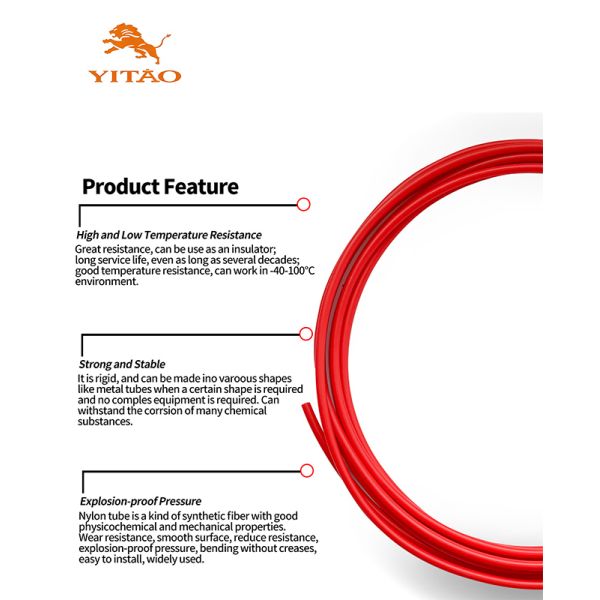 YITAO

Product Feature

High and Low Temperature Resistance
Great resistance, can be use as an insulator; long service life, even as long as several decades; good temperature resistance, can work in -40-100°C environment.

Strong and Stable
It is rigid, and can be made ino varoous shapes like metal tubes when a certain shape is required and no comples equipment is required. Can withstand the corrsion of many chemical substances.

Explosion-proof Pressure
Nylon tube is a kind of synthetic fiber with good physicochemical and mechanical properties. Wear resistance, smooth surface, reduce resistance, explosion-proof pressure, bending without creases, easy to install, widely used.